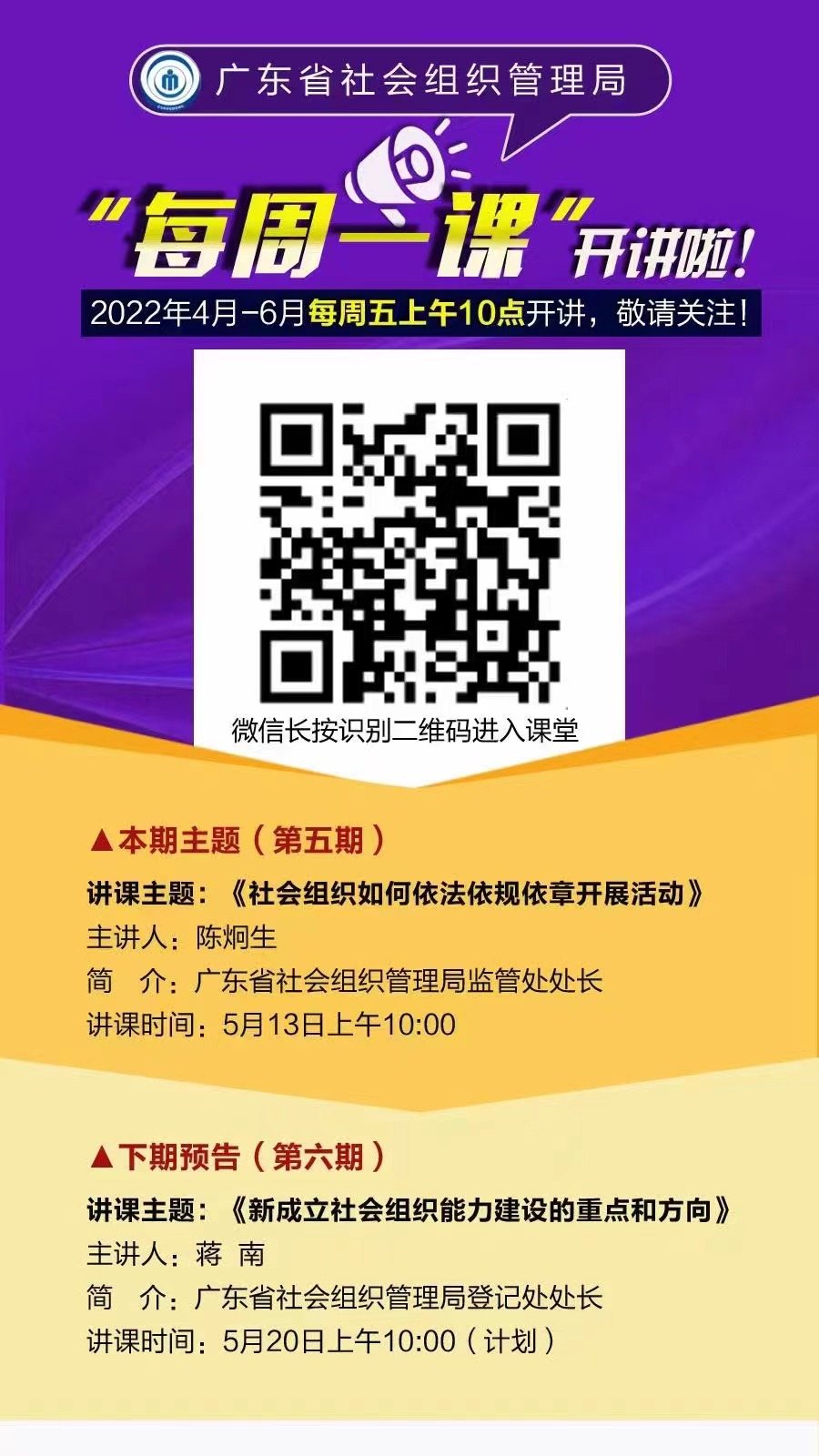 广东省社会组织管理局

“每周一课”开讲啦！

2022年4月-6月每周五上午10点开讲，敬请关注！

微信长按识别二维码进入课堂

▲本期主题（第五期）

讲课主题：《社会组织如何依法依规依章开展活动》

主讲人：陈炯生

简　介：广东省社会组织管理局监管处处长

讲课时间：5月13日上午10:00

▲下期预告（第六期）

讲课主题：《新成立社会组织能力建设的重点和方向》

主讲人：蒋　南

简　介：广东省社会组织管理局登记处处长

讲课时间：5月20日上午10:00（计划）